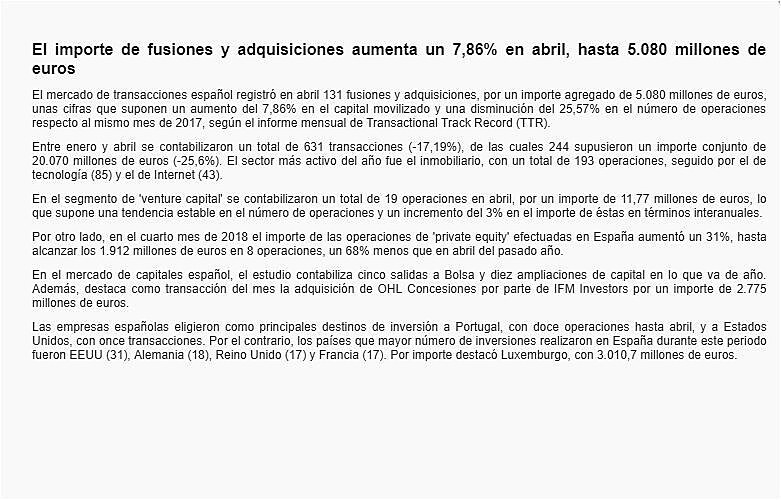 El importe de fusiones y adquisiciones aumenta un 7,86% en abril, hasta 5.080 millones de euros

El mercado de transacciones español registró en abril 131 fusiones y adquisiciones, por un importe agregado de 5.080 millones de euros, unas cifras que suponen un aumento del 7,86% en el capital movilizado y una disminución del 25,57% en el número de operaciones respecto al mismo mes de 2017, según el informe mensual de Transactional Track Record (TTR).

Entre enero y abril se contabilizaron un total de 631 transacciones (-17,19%), de las cuales 244 supusieron un importe conjunto de 20.070 millones de euros (-25,6%). El sector más activo del año fue el inmobiliario, con un total de 193 operaciones, seguido por el de tecnología (85) y el de Internet (43).

En el segmento de 'venture capital' se contabilizaron un total de 19 operaciones en abril, por un importe de 11,77 millones de euros, lo que supone una tendencia estable en el número de operaciones y un incremento del 3% en el importe de éstas en términos interanuales.

Por otro lado, en el cuarto mes de 2018 el importe de las operaciones de 'private equity' efectuadas en España aumentó un 31%, hasta alcanzar los 1.912 millones de euros en 8 operaciones, un 68% menos que en abril del pasado año.

En el mercado de capitales español, el estudio contabiliza cinco salidas a Bolsa y diez ampliaciones de capital en lo que va de año. Además, destaca como transacción del mes la adquisición de OHL Concesiones por parte de IFM Investors por un importe de 2.775 millones de euros.

Las empresas españolas eligieron como principales destinos de inversión a Portugal, con doce operaciones hasta abril, y a Estados Unidos, con once transacciones. Por el contrario, los países que mayor número de inversiones realizaron en España durante este periodo fueron EEUU (31), Alemania (18), Reino Unido (17) y Francia (17). Por importe destacó Luxemburgo, con 3.010,7 millones de euros.